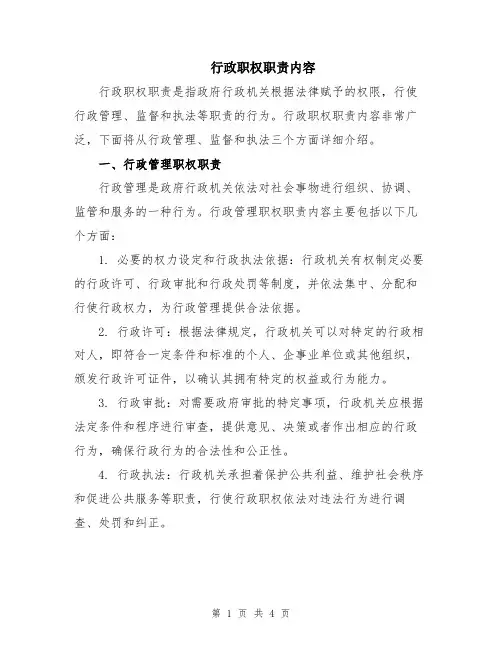 行政职权职责内容

行政职权职责是指政府行政机关根据法律赋予的权限，行使行政管理、监督和执法等职责的行为。行政职权职责内容非常广泛，下面将从行政管理、监督和执法三个方面详细介绍。

一、行政管理职权职责

行政管理是政府行政机关依法对社会事物进行组织、协调、监管和服务的一种行为。行政管理职权职责内容主要包括以下几个方面：

1. 必要的权力设定和行政执法依据：行政机关有权制定必要的行政许可、行政审批和行政处罚等制度，并依法集中、分配和行使行政权力，为行政管理提供合法依据。

2. 行政许可：根据法律规定，行政机关可以对特定的行政相对人，即符合一定条件和标准的个人、企事业单位或其他组织，颁发行政许可证件，以确认其拥有特定的权益或行为能力。

3. 行政审批：对需要政府审批的特定事项，行政机关应根据法定条件和程序进行审查，提供意见、决策或者作出相应的行政行为，确保行政行为的合法性和公正性。

4. 行政执法：行政机关承担着保护公共利益、维护社会秩序和促进公共服务等职责，行使行政职权依法对违法行为进行调查、处罚和纠正。

第 1 页 共 4 页